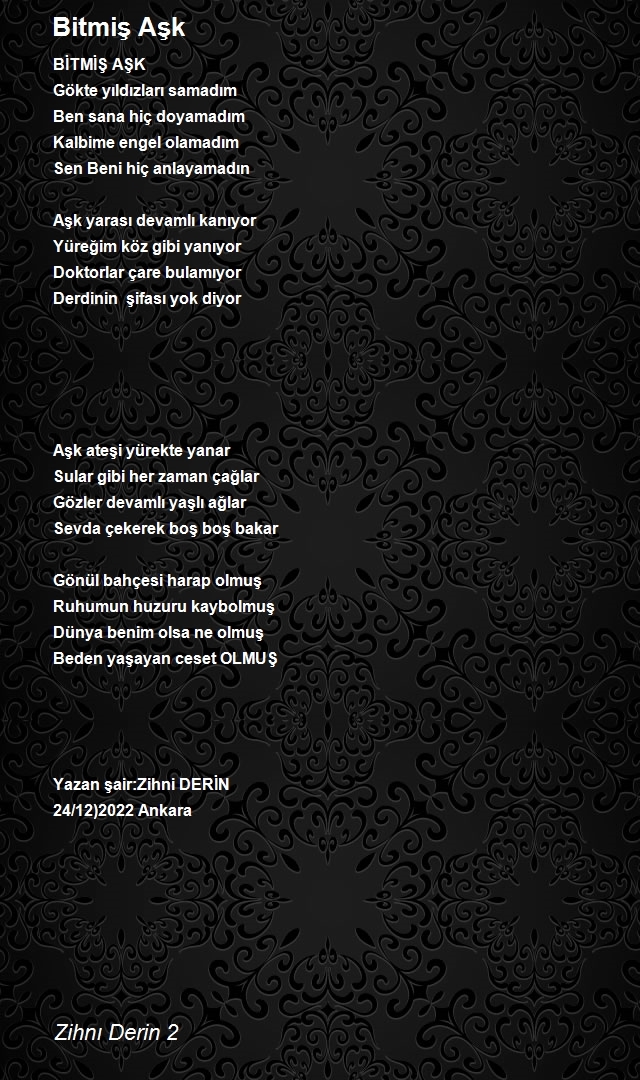 Bitmiş Aşk

BİTMİŞ AŞK
Gökte yıldızları samadım
Ben sana hiç doyamadım
Kalbime engel olamadım
Sen Beni hiç anlayamadın

Aşk yarası devamlı kanıyor
Yüreğim köz gibi yanıyor
Doktorlar çare bulamıyor
Derdinin şifası yok diyor

Aşk ateşi yürekte yanar
Sular gibi her zaman çağlar
Gözler devamlı yaşlı ağlar
Sevda çekerek boş boş bakar

Gönül bahçesi harap olmuş
Ruhumun huzuru kaybolmuş
Dünya benim olsa ne olmuş
Beden yaşayan ceset OLMUŞ

Yazan şair:Zihni DERİN
24/12)2022 Ankara

Zihnı Derin 2